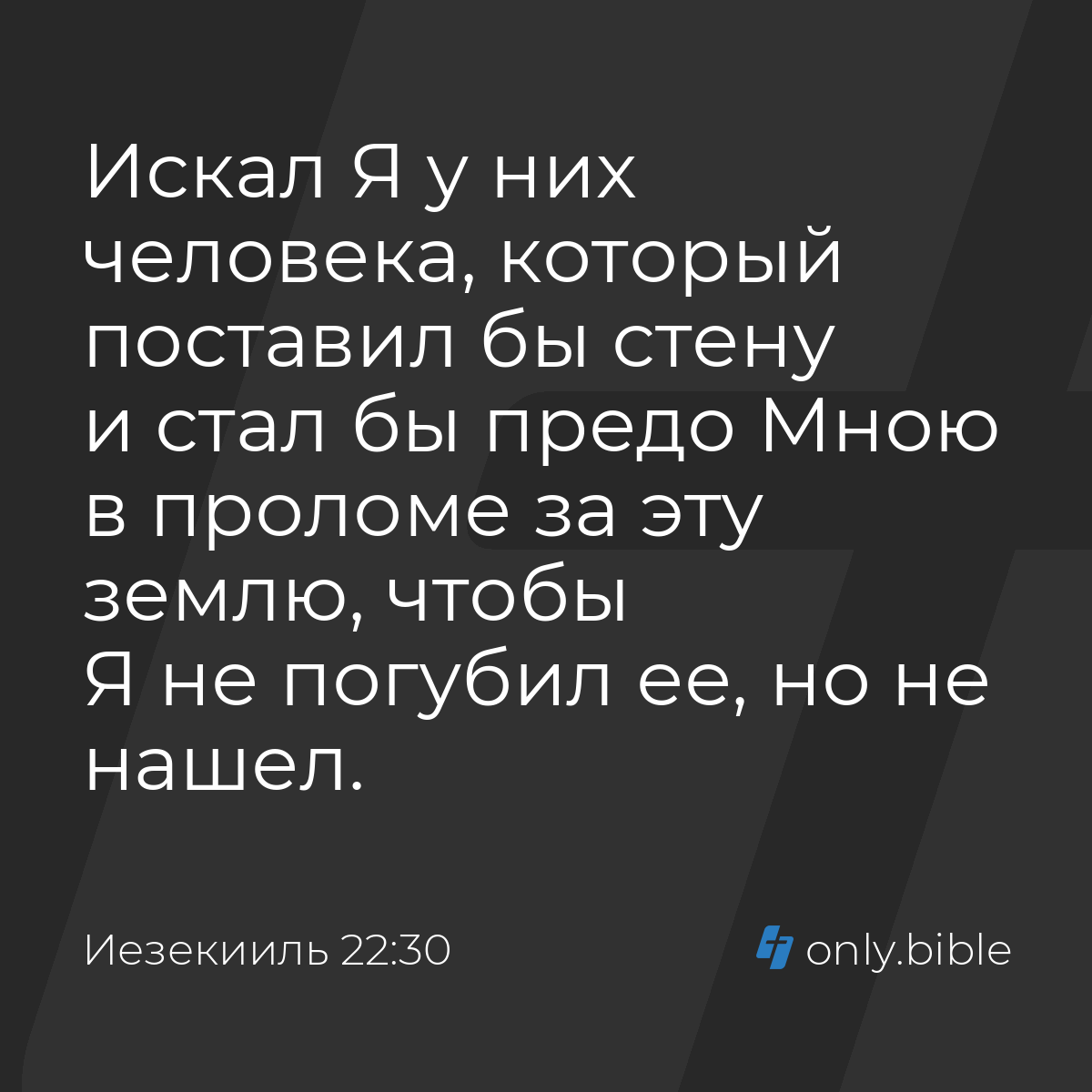 Искал Я у них человека, который поставил бы стену и стал бы предо Мною в проломе за эту землю, чтобы Я не погубил ее, но не нашел.

Иезекииль 22:30

only.bible